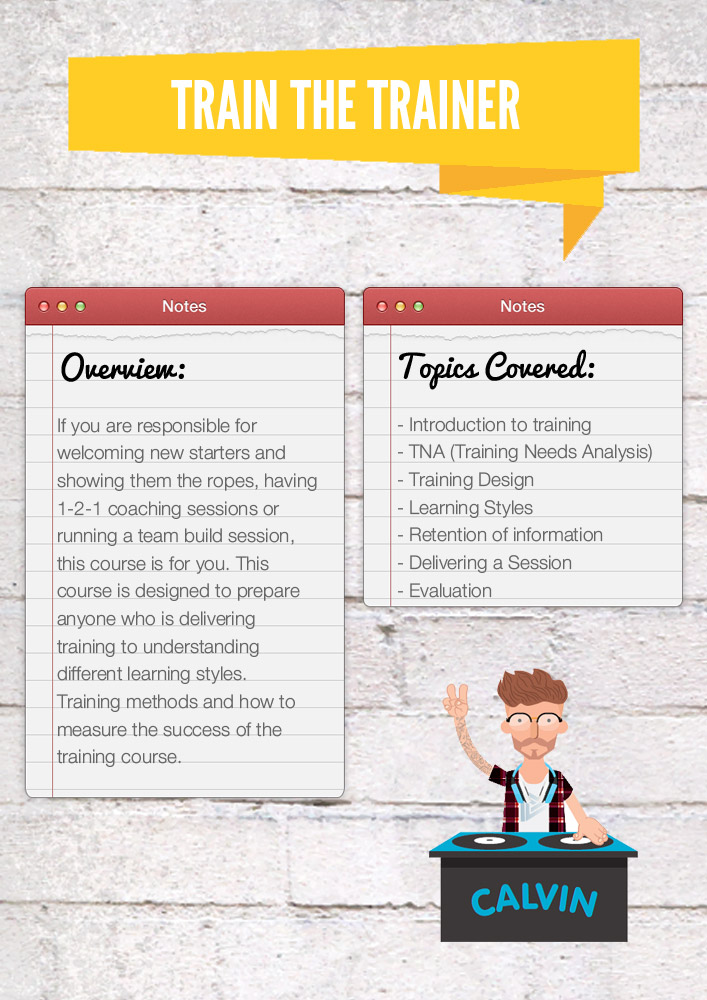 TRAIN THE TRAINER

Notes

Overview:

If you are responsible for welcoming new starters and showing them the ropes, having 1-2-1 coaching sessions or running a team build session, this course is for you. This course is designed to prepare anyone who is delivering training to understanding different learning styles. Training methods and how to measure the success of the training course.

Notes

Topics Covered:

- Introduction to training
- TNA (Training Needs Analysis)
- Training Design
- Learning Styles
- Retention of information
- Delivering a Session
- Evaluation

CALVIN